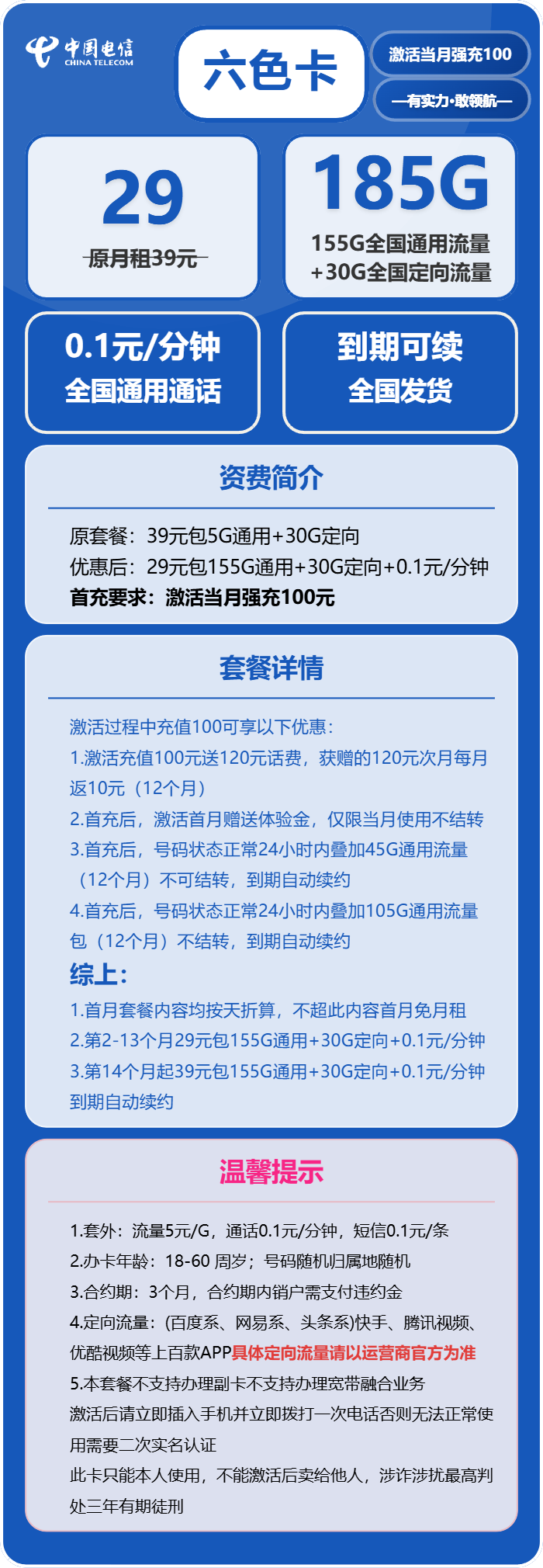 中国电信
CHINA TELECOM

六色卡

激活当月强充100

—有实力·敢领航—

29
原月租39元

185G
155G全国通用流量
+30G全国定向流量

0.1元/分钟
全国通用通话

到期可续
全国发货

资费简介

原套餐：39元包5G通用+30G定向
优惠后：29元包155G通用+30G定向+0.1元/分钟
首充要求：激活当月强充100元

套餐详情

激活过程中充值100可享以下优惠：
1.激活充值100元送120元话费，获赠的120元次月每月返10元（12个月）
2.首充后，激活首月赠送体验金，仅限当月使用不结转
3.首充后，号码状态正常24小时内叠加45G通用流量（12个月）不可结转，到期自动续约
4.首充后，号码状态正常24小时内叠加105G通用流量包（12个月）不结转，到期自动续约
综上：
1.首月套餐内容均按天折算，不超此内容首月免月租
2.第2-13个月29元包155G通用+30G定向+0.1元/分钟
3.第14个月起39元包155G通用+30G定向+0.1元/分钟
到期自动续约

温馨提示

1.套外：流量5元/G，通话0.1元/分钟，短信0.1元/条
2.办卡年龄：18-60 周岁；号码随机归属地随机
3.合约期：3个月，合约期内销户需支付违约金
4.定向流量：(百度系、网易系、头条系)快手、腾讯视频、优酷视频等上百款APP具体定向流量请以运营商官方为准
5.本套餐不支持办理副卡不支持办理宽带融合业务
激活后请立即插入手机并立即拨打一次电话否则无法正常使用需要二次实名认证
此卡只能本人使用，不能激活后卖给他人，涉诈涉扰最高判处三年有期徒刑